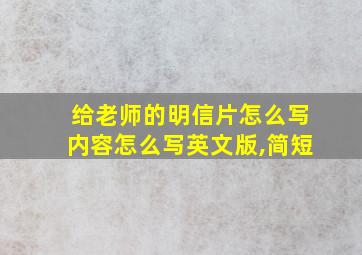 给老师的明信片怎么写内容怎么写英文版,简短